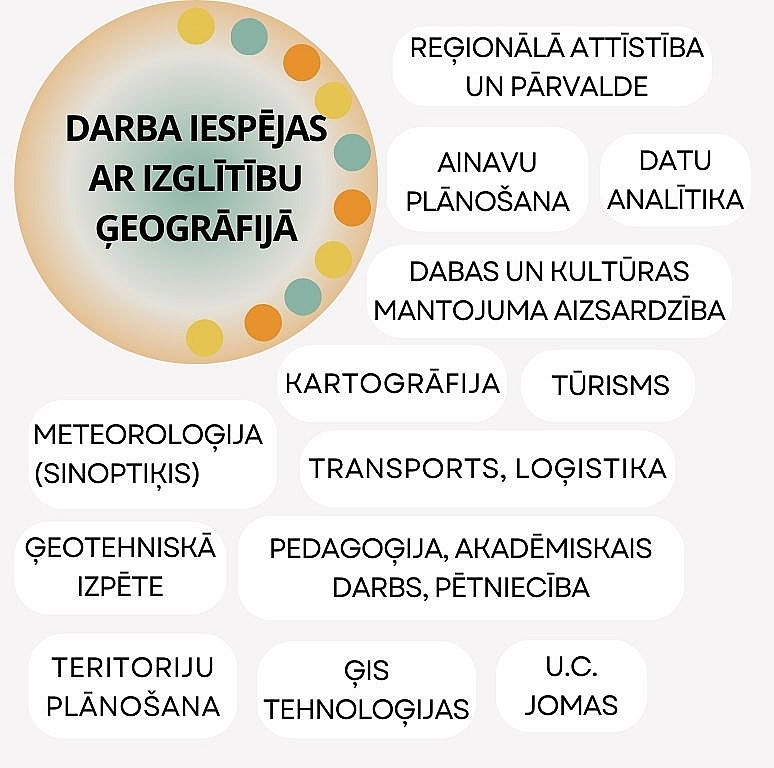 DARBA IESPĒJAS AR IZGLĪTĪBU ĢEOGRĀFIJĀ

REĢIONĀLĀ ATTĪSTĪBA UN PĀRVALDE

AINAVU PLĀNOŠANA

DATU ANALĪTIKA

DABAS UN KULTŪRAS MANTOJUMA AIZSARDZĪBA

KARTOGRĀFIJA

TŪRISMS

METEOROLOĢIJA (SINOPTIĶIS)

TRANSPORTS, LOĢISTIKA

ĢEOTEHNISKĀ IZPĒTE

PEDAGOĢIJA, AKADĒMISKAIS DARBS, PĒTNIECĪBA

TERITORIJU PLĀNOŠANA

ĢIS TEHNOLOĢIJAS

U.C. JOMAS